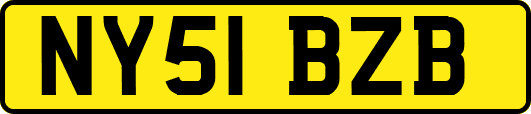 NY51 BZB